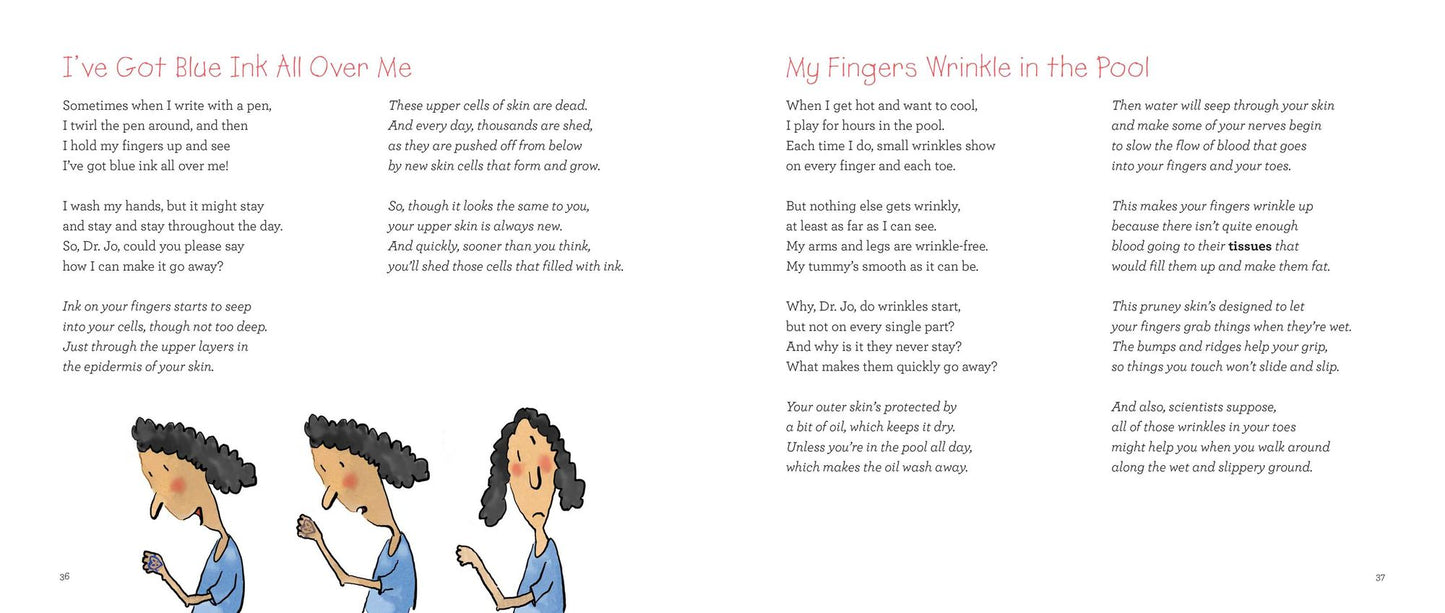 I've Got Blue Ink All Over Me

Sometimes when I write with a pen,
I twirl the pen around, and then
I hold my fingers up and see
I've got blue ink all over me!

I wash my hands, but it might stay
and stay and stay throughout the day.
So, Dr. Jo, could you please say
how I can make it go away?

Ink on your fingers starts to seep
into your cells, though not too deep.
Just through the upper layers in
the epidermis of your skin.

These upper cells of skin are dead.
And every day, thousands are shed,
as they are pushed off from below
by new skin cells that form and grow.

So, though it looks the same to you,
your upper skin is always new.
And quickly, sooner than you think,
you'll shed those cells that filled with ink.

36

My Fingers Wrinkle in the Pool

When I get hot and want to cool,
I play for hours in the pool.
Each time I do, small wrinkles show
on every finger and each toe.

But nothing else gets wrinkly,
at least as far as I can see.
My arms and legs are wrinkle-free.
My tummy's smooth as it can be.

Why, Dr. Jo, do wrinkles start,
but not on every single part?
And why is it they never stay?
What makes them quickly go away?

Your outer skin's protected by
a bit of oil, which keeps it dry.
Unless you're in the pool all day,
which makes the oil wash away.

Then water will seep through your skin
and make some of your nerves begin
to slow the flow of blood that goes
into your fingers and your toes.

This makes your fingers wrinkle up
because there isn't quite enough
blood going to their tissues that
would fill them up and make them fat.

This pruney skin's designed to let
your fingers grab things when they're wet.
The bumps and ridges help your grip,
so things you touch won't slide and slip.

And also, scientists suppose,
all of those wrinkles in your toes
might help you when you walk around
along the wet and slippery ground.

37